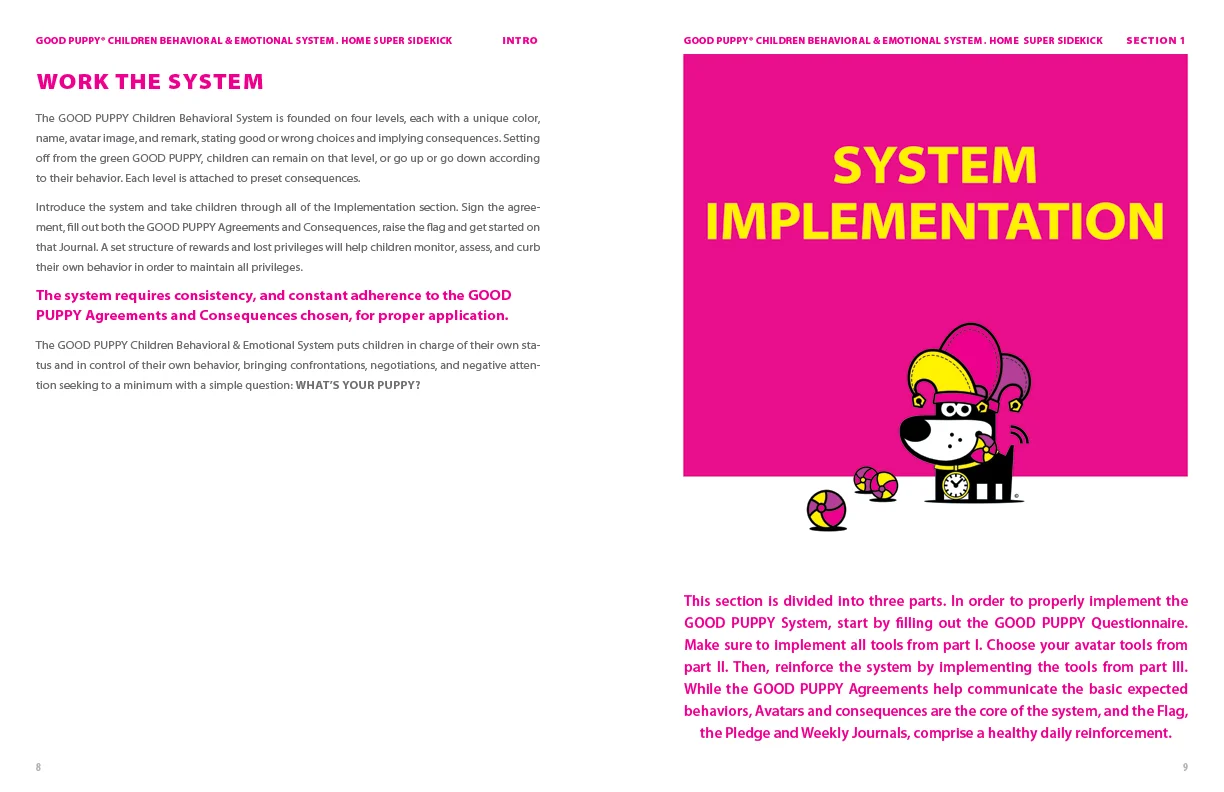 GOOD PUPPY® CHILDREN BEHAVIORAL & EMOTIONAL SYSTEM . HOME SUPER SIDEKICK INTRO

WORK THE SYSTEM

The GOOD PUPPY Children Behavioral System is founded on four levels, each with a unique color, name, avatar image, and remark, stating good or wrong choices and implying consequences. Setting off from the green GOOD PUPPY, children can remain on that level, or go up or go down according to their behavior. Each level is attached to preset consequences.

Introduce the system and take children through all of the Implementation section. Sign the agreement, fill out both the GOOD PUPPY Agreements and Consequences, raise the flag and get started on that Journal. A set structure of rewards and lost privileges will help children monitor, assess, and curb their own behavior in order to maintain all privileges.

The system requires consistency, and constant adherence to the GOOD PUPPY Agreements and Consequences chosen, for proper application.

The GOOD PUPPY Children Behavioral & Emotional System puts children in charge of their own status and in control of their own behavior, bringing confrontations, negotiations, and negative attention seeking to a minimum with a simple question: WHAT'S YOUR PUPPY?

8

GOOD PUPPY® CHILDREN BEHAVIORAL & EMOTIONAL SYSTEM . HOME SUPER SIDEKICK SECTION 1

SYSTEM IMPLEMENTATION

This section is divided into three parts. In order to properly implement the GOOD PUPPY System, start by filling out the GOOD PUPPY Questionnaire. Make sure to implement all tools from part I. Choose your avatar tools from part II. Then, reinforce the system by implementing the tools from part III. While the GOOD PUPPY Agreements help communicate the basic expected behaviors, Avatars and consequences are the core of the system, and the Flag, the Pledge and Weekly Journals, comprise a healthy daily reinforcement.

9